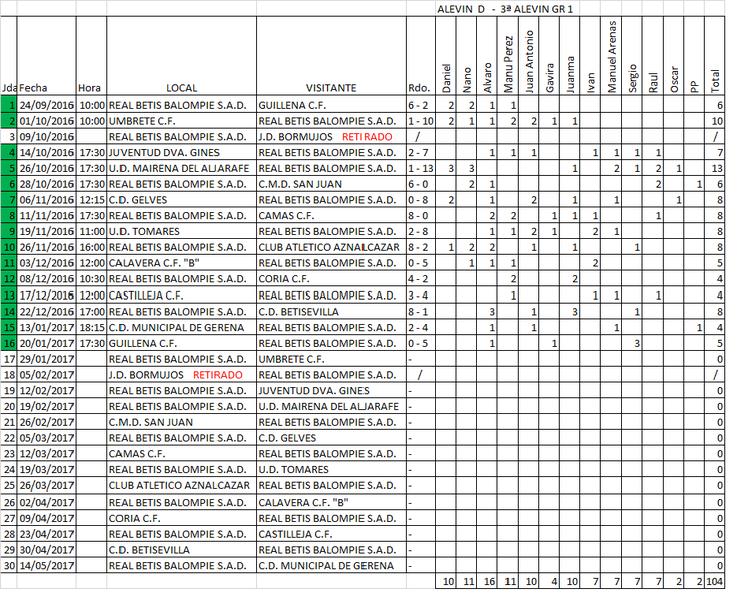 ALEVIN D - 3ª ALEVIN GR 1

| Jda | Fecha | Hora | LOCAL | VISITANTE | Rdo. | Daniel | Nano | Alvaro | Manu Perez | Juan Antonio | Gavira | Juanma | Ivan | Manuel Arenas | Sergio | Raul | Oscar | PP | Total |
|---|---|---|---|---|---|---|---|---|---|---|---|---|---|---|---|---|---|---|---|
| 1 | 24/09/2016 | 10:00 | REAL BETIS BALOMPIE S.A.D. | GUILLENA C.F. | 6 - 2 | 2 | 2 | 1 | 1 | | | | | | | | | | 6 |
| 2 | 01/10/2016 | 10:00 | UMBRETE C.F. | REAL BETIS BALOMPIE S.A.D. | 1 - 10 | 2 | 1 | 1 | 2 | 2 | 1 | 1 | | | | | | | 10 |
| 3 | 09/10/2016 | | REAL BETIS BALOMPIE S.A.D. | J.D. BORMUJOS RETIRADO | / | | | | | | | | | | | | | | / |
| 4 | 14/10/2016 | 17:30 | JUVENTUD DVA. GINES | REAL BETIS BALOMPIE S.A.D. | 2 - 7 | | | 1 | 1 | 1 | | | 1 | 1 | 1 | 1 | | | 7 |
| 5 | 26/10/2016 | 17:30 | U.D. MAIRENA DEL ALJARAFE | REAL BETIS BALOMPIE S.A.D. | 1 - 13 | 3 | 3 | | | | | 1 | | 2 | 1 | 2 | 1 | | 13 |
| 6 | 28/10/2016 | 17:30 | REAL BETIS BALOMPIE S.A.D. | C.M.D. SAN JUAN | 6 - 0 | | 2 | 1 | | | | | | | | 2 | | 1 | 6 |
| 7 | 06/11/2016 | 12:15 | C.D. GELVES | REAL BETIS BALOMPIE S.A.D. | 0 - 8 | 2 | | 1 | | 2 | | 1 | | 1 | | | 1 | | 8 |
| 8 | 11/11/2016 | 17:30 | REAL BETIS BALOMPIE S.A.D. | CAMAS C.F. | 8 - 0 | | | 2 | 2 | | 1 | 1 | 1 | | | 1 | | | 8 |
| 9 | 19/11/2016 | 11:00 | U.D. TOMARES | REAL BETIS BALOMPIE S.A.D. | 2 - 8 | | | 1 | 1 | 2 | 1 | | 2 | 1 | | | | | 8 |
| 10 | 26/11/2016 | 16:00 | REAL BETIS BALOMPIE S.A.D. | CLUB ATLETICO AZNALCAZAR | 8 - 2 | 1 | 2 | 2 | | 1 | | 1 | | | 1 | | | | 8 |
| 11 | 03/12/2016 | 12:00 | CALAVERA C.F. "B" | REAL BETIS BALOMPIE S.A.D. | 0 - 5 | | 1 | 1 | 1 | | | | 2 | | | | | | 5 |
| 12 | 08/12/2016 | 10:30 | REAL BETIS BALOMPIE S.A.D. | CORIA C.F. | 4 - 2 | | | | 2 | | | 2 | | | | | | | 4 |
| 13 | 17/12/2016 | 12:00 | CASTILLEJA C.F. | REAL BETIS BALOMPIE S.A.D. | 3 - 4 | | | | 1 | | | | 1 | 1 | | 1 | | | 4 |
| 14 | 22/12/2016 | 17:00 | REAL BETIS BALOMPIE S.A.D. | C.D. BETISEVILLA | 8 - 1 | | | 3 | | 1 | | 3 | | | 1 | | | | 8 |
| 15 | 13/01/2017 | 18:15 | C.D. MUNICIPAL DE GERENA | REAL BETIS BALOMPIE S.A.D. | 2 - 4 | | | 1 | | 1 | | | | 1 | | | | 1 | 4 |
| 16 | 20/01/2017 | 17:30 | GUILLENA C.F. | REAL BETIS BALOMPIE S.A.D. | 0 - 5 | | | 1 | | | 1 | | | | 3 | | | | 5 |
| 17 | 29/01/2017 | | REAL BETIS BALOMPIE S.A.D. | UMBRETE C.F. | - | | | | | | | | | | | | | | 0 |
| 18 | 05/02/2017 | | J.D. BORMUJOS RETIRADO | REAL BETIS BALOMPIE S.A.D. | / | | | | | | | | | | | | | | / |
| 19 | 12/02/2017 | | REAL BETIS BALOMPIE S.A.D. | JUVENTUD DVA. GINES | - | | | | | | | | | | | | | | 0 |
| 20 | 19/02/2017 | | REAL BETIS BALOMPIE S.A.D. | U.D. MAIRENA DEL ALJARAFE | - | | | | | | | | | | | | | | 0 |
| 21 | 26/02/2017 | | C.M.D. SAN JUAN | REAL BETIS BALOMPIE S.A.D. | - | | | | | | | | | | | | | | 0 |
| 22 | 05/03/2017 | | REAL BETIS BALOMPIE S.A.D. | C.D. GELVES | - | | | | | | | | | | | | | | 0 |
| 23 | 12/03/2017 | | CAMAS C.F. | REAL BETIS BALOMPIE S.A.D. | - | | | | | | | | | | | | | | 0 |
| 24 | 19/03/2017 | | REAL BETIS BALOMPIE S.A.D. | U.D. TOMARES | - | | | | | | | | | | | | | | 0 |
| 25 | 26/03/2017 | | CLUB ATLETICO AZNALCAZAR | REAL BETIS BALOMPIE S.A.D. | - | | | | | | | | | | | | | | 0 |
| 26 | 02/04/2017 | | REAL BETIS BALOMPIE S.A.D. | CALAVERA C.F. "B" | - | | | | | | | | | | | | | | 0 |
| 27 | 09/04/2017 | | CORIA C.F. | REAL BETIS BALOMPIE S.A.D. | - | | | | | | | | | | | | | | 0 |
| 28 | 23/04/2017 | | REAL BETIS BALOMPIE S.A.D. | CASTILLEJA C.F. | - | | | | | | | | | | | | | | 0 |
| 29 | 30/04/2017 | | C.D. BETISEVILLA | REAL BETIS BALOMPIE S.A.D. | - | | | | | | | | | | | | | | 0 |
| 30 | 14/05/2017 | | REAL BETIS BALOMPIE S.A.D. | C.D. MUNICIPAL DE GERENA | - | | | | | | | | | | | | | | 0 |
| | | | | | | 10 | 11 | 16 | 11 | 10 | 4 | 10 | 7 | 7 | 7 | 7 | 2 | 2 | 104 |